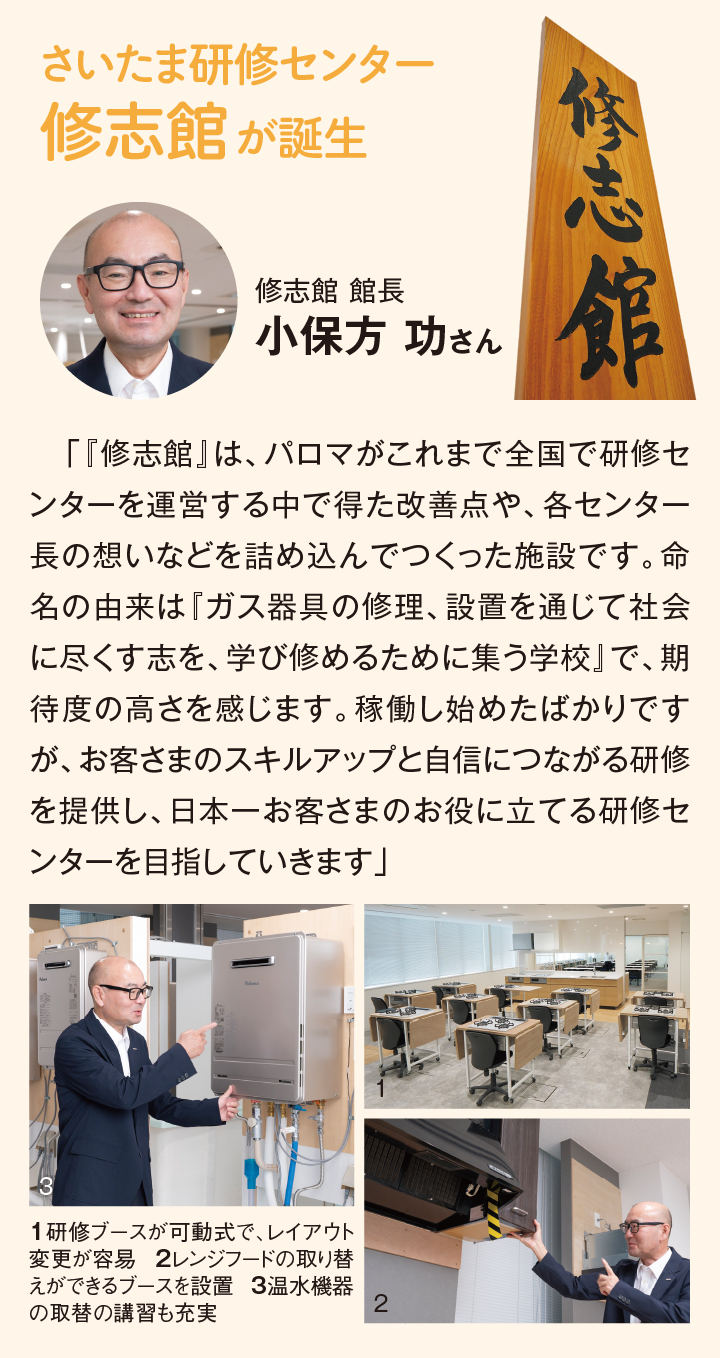 さいたま研修センター
修志館が誕生

修志館

修志館 館長
小保方 功さん

「『修志館』は、パロマがこれまで全国で研修センターを運営する中で得た改善点や、各センター長の想いなどを詰め込んでつくった施設です。命名の由来は『ガス器具の修理、設置を通じて社会に尽くす志を、学び修めるために集う学校』で、期待度の高さを感じます。稼働し始めたばかりですが、お客さまのスキルアップと自信につながる研修を提供し、日本一お客さまのお役に立てる研修センターを目指していきます」

3

1

2

1研修ブースが可動式で、レイアウト変更が容易 2レンジフードの取り替えができるブースを設置 3温水機器の取替の講習も充実